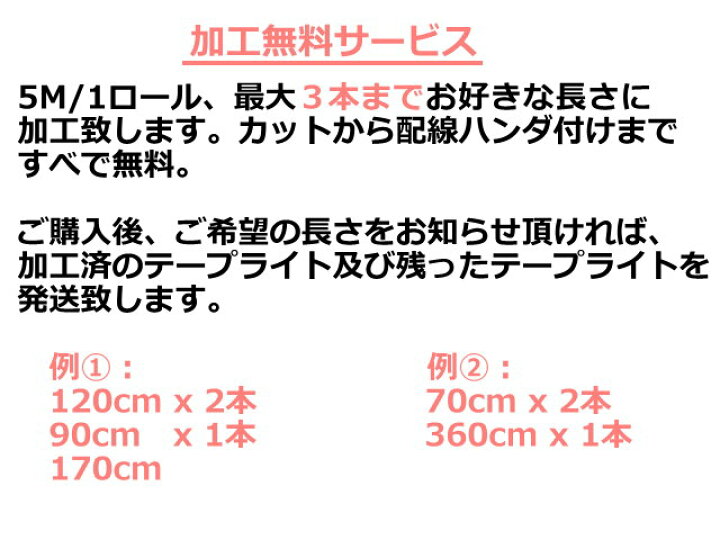 加工無料サービス

5M/1ロール、最大３本までお好きな長さに加工致します。カットから配線ハンダ付けまですべて無料。

ご購入後、ご希望の長さをお知らせ頂ければ、加工済のテープライト及び残ったテープライトを発送致します。

例①：
120cm x 2本
90cm x 1本
170cm

例②：
70cm x 2本
360cm x 1本